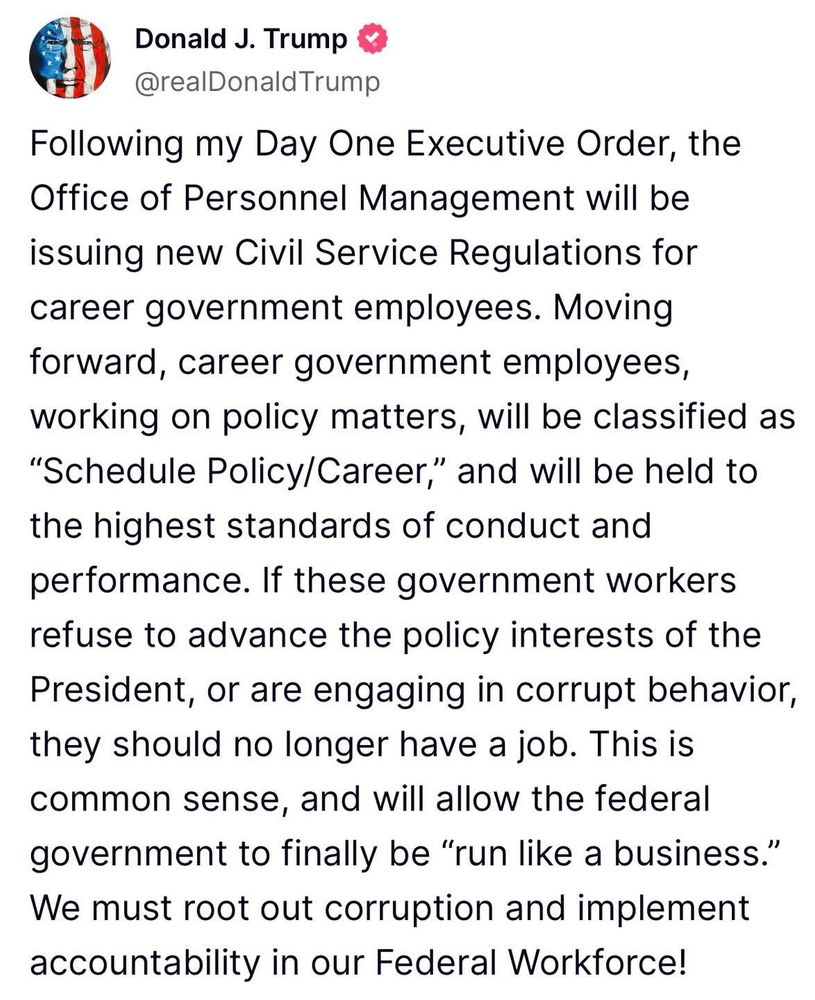 Donald J. Trump
@realDonaldTrump

Following my Day One Executive Order, the Office of Personnel Management will be issuing new Civil Service Regulations for career government employees. Moving forward, career government employees, working on policy matters, will be classified as “Schedule Policy/Career,” and will be held to the highest standards of conduct and performance. If these government workers refuse to advance the policy interests of the President, or are engaging in corrupt behavior, they should no longer have a job. This is common sense, and will allow the federal government to finally be “run like a business.” We must root out corruption and implement accountability in our Federal Workforce!